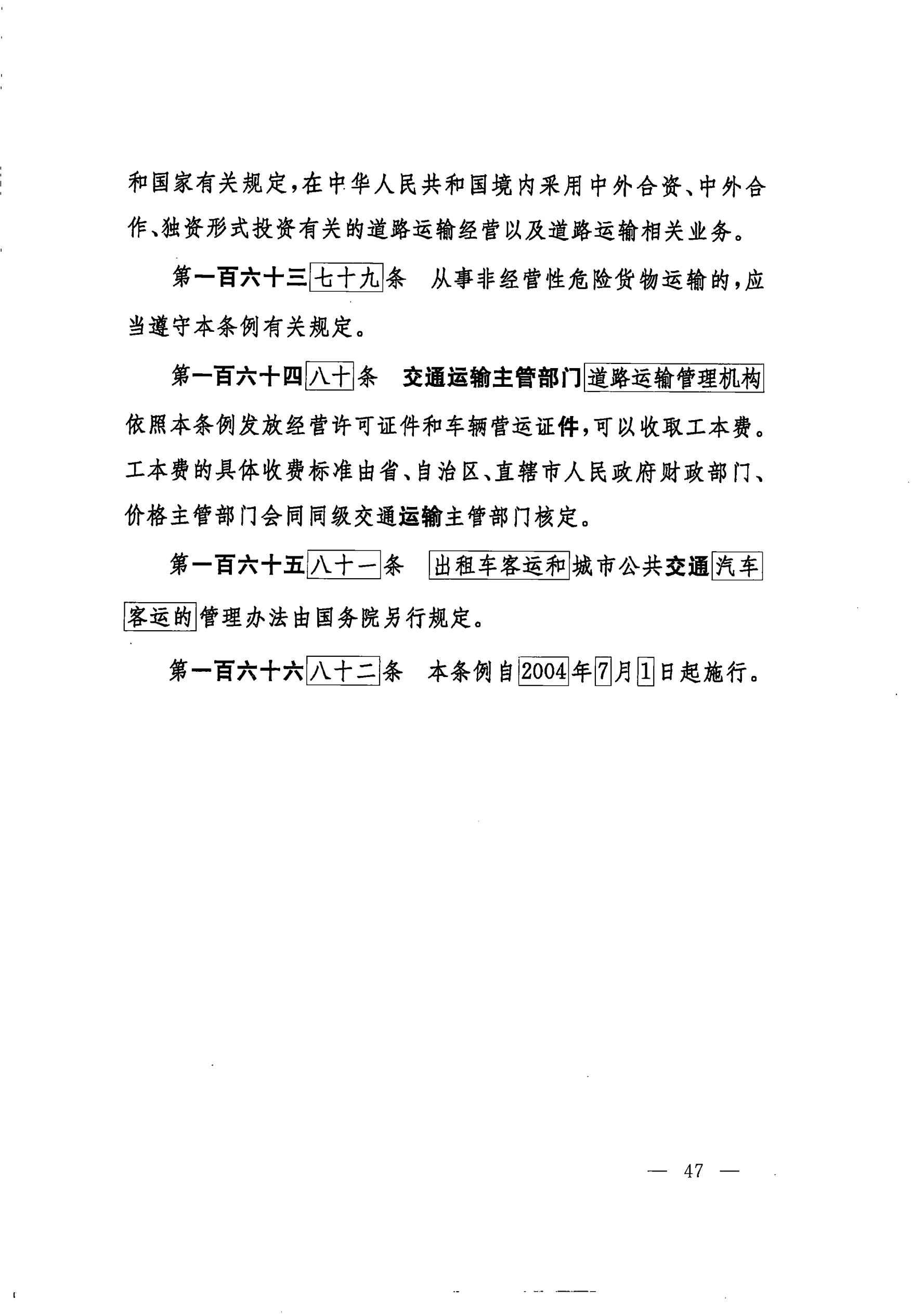 和国家有关规定，在中华人民共和国境内采用中外合资、中外合作、独资形式投资有关的道路运输经营以及道路运输相关业务。

第一百六十三七十九条　从事非经营性危险货物运输的，应当遵守本条例有关规定。

第一百六十四八十条　交通运输主管部门道路运输管理机构依照本条例发放经营许可证件和车辆营运证件，可以收取工本费。工本费的具体收费标准由省、自治区、直辖市人民政府财政部门、价格主管部门会同同级交通运输主管部门核定。

第一百六十五八十一条　出租车客运和城市公共交通汽车客运的管理办法由国务院另行规定。

第一百六十六八十二条　本条例自2004年7月1日起施行。

— 47 —